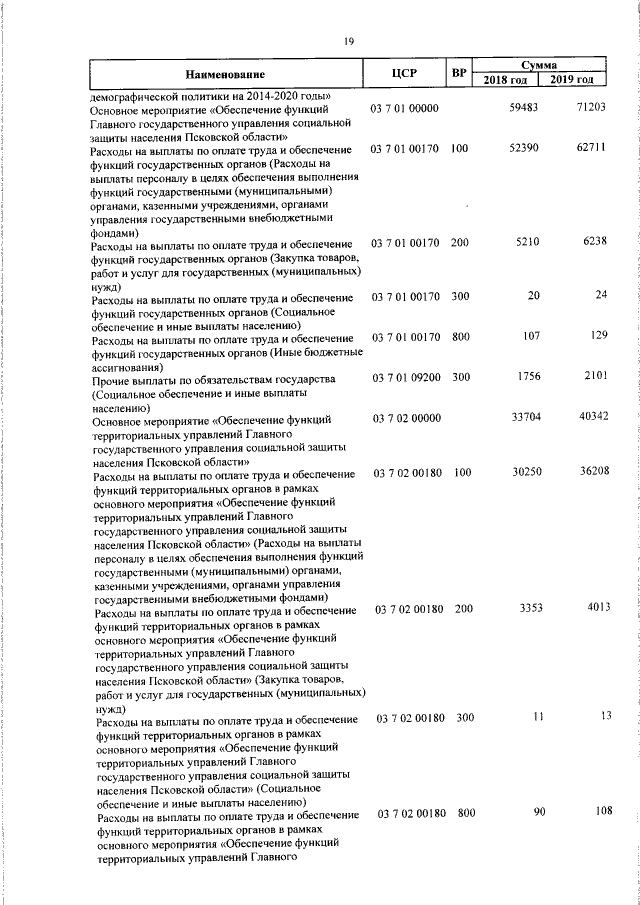 19

| Наименование | ЦСР | ВР | Сумма 2018 год | Сумма 2019 год |
|---|---|---|---|---|
| демографической политики на 2014-2020 годы» | | | | |
| Основное мероприятие «Обеспечение функций Главного государственного управления социальной защиты населения Псковской области» | 03 7 01 00000 | | 59483 | 71203 |
| Расходы на выплаты по оплате труда и обеспечение функций государственных органов (Расходы на выплаты персоналу в целях обеспечения выполнения функций государственными (муниципальными) органами, казенными учреждениями, органами управления государственными внебюджетными фондами) | 03 7 01 00170 | 100 | 52390 | 62711 |
| Расходы на выплаты по оплате труда и обеспечение функций государственных органов (Закупка товаров, работ и услуг для государственных (муниципальных) нужд) | 03 7 01 00170 | 200 | 5210 | 6238 |
| Расходы на выплаты по оплате труда и обеспечение функций государственных органов (Социальное обеспечение и иные выплаты населению) | 03 7 01 00170 | 300 | 20 | 24 |
| Расходы на выплаты по оплате труда и обеспечение функций государственных органов (Иные бюджетные ассигнования) | 03 7 01 00170 | 800 | 107 | 129 |
| Прочие выплаты по обязательствам государства (Социальное обеспечение и иные выплаты населению) | 03 7 01 09200 | 300 | 1756 | 2101 |
| Основное мероприятие «Обеспечение функций территориальных управлений Главного государственного управления социальной защиты населения Псковской области» | 03 7 02 00000 | | 33704 | 40342 |
| Расходы на выплаты по оплате труда и обеспечение функций территориальных органов в рамках основного мероприятия «Обеспечение функций территориальных управлений Главного государственного управления социальной защиты населения Псковской области» (Расходы на выплаты персоналу в целях обеспечения выполнения функций государственными (муниципальными) органами, казенными учреждениями, органами управления государственными внебюджетными фондами) | 03 7 02 00180 | 100 | 30250 | 36208 |
| Расходы на выплаты по оплате труда и обеспечение функций территориальных органов в рамках основного мероприятия «Обеспечение функций территориальных управлений Главного государственного управления социальной защиты населения Псковской области» (Закупка товаров, работ и услуг для государственных (муниципальных) нужд) | 03 7 02 00180 | 200 | 3353 | 4013 |
| Расходы на выплаты по оплате труда и обеспечение функций территориальных органов в рамках основного мероприятия «Обеспечение функций территориальных управлений Главного государственного управления социальной защиты населения Псковской области» (Социальное обеспечение и иные выплаты населению) | 03 7 02 00180 | 300 | 11 | 13 |
| Расходы на выплаты по оплате труда и обеспечение функций территориальных органов в рамках основного мероприятия «Обеспечение функций территориальных управлений Главного | 03 7 02 00180 | 800 | 90 | 108 |